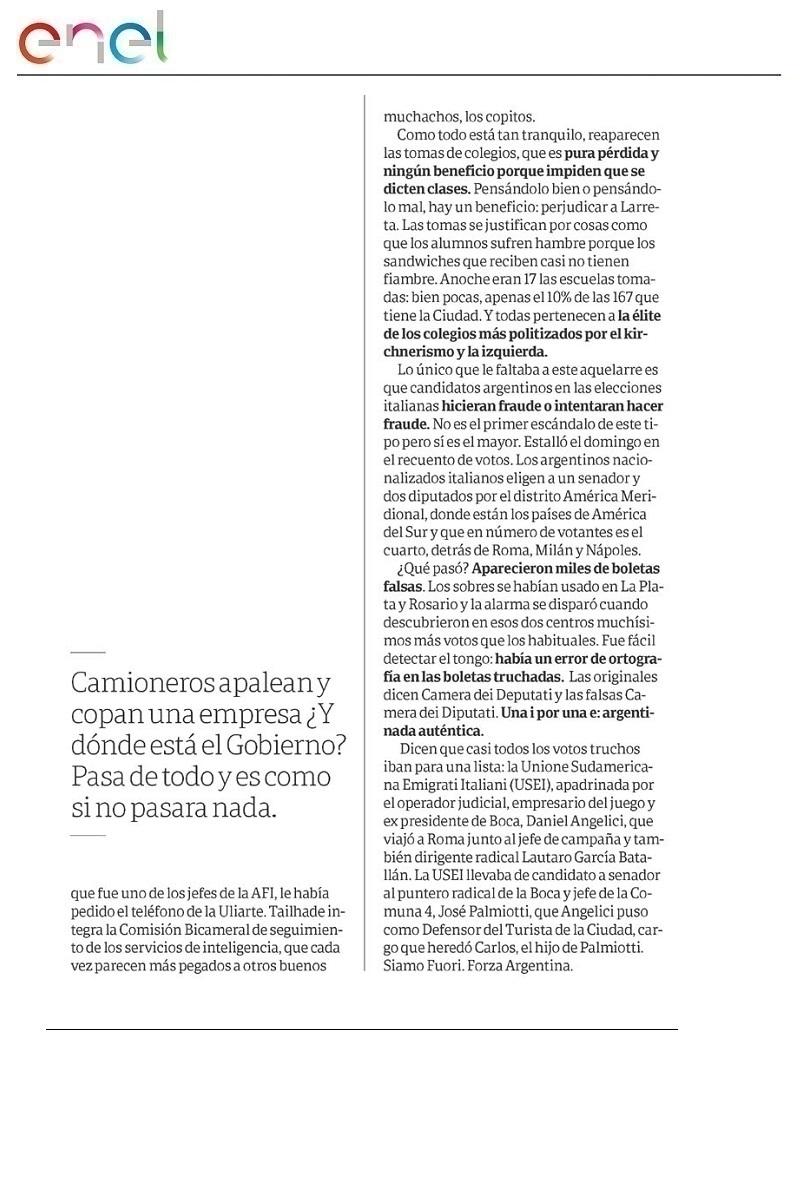 enel

Camioneros apalean y copan una empresa ¿Y dónde está el Gobierno? Pasa de todo y es como si no pasara nada.

que fue uno de los jefes de la AFI, le había pedido el teléfono de la Uliarte. Tailhade integra la Comisión Bicameral de seguimiento de los servicios de inteligencia, que cada vez parecen más pegados a otros buenos

muchachos, los copitos.

Como todo está tan tranquilo, reaparecen las tomas de colegios, que es pura pérdida y ningún beneficio porque impiden que se dicten clases. Pensándolo bien o pensándolo mal, hay un beneficio: perjudicar a Larreta. Las tomas se justifican por cosas como que los alumnos sufren hambre porque los sandwiches que reciben casi no tienen fiambre. Anoche eran 17 las escuelas tomadas: bien pocas, apenas el 10% de las 167 que tiene la Ciudad. Y todas pertenecen a la élite de los colegios más politizados por el kirchnerismo y la izquierda.

Lo único que le faltaba a este aquelarre es que candidatos argentinos en las elecciones italianas hicieran fraude o intentaran hacer fraude. No es el primer escándalo de este tipo pero sí es el mayor. Estalló el domingo en el recuento de votos. Los argentinos nacionalizados italianos eligen a un senador y dos diputados por el distrito América Meridional, donde están los países de América del Sur y que en número de votantes es el cuarto, detrás de Roma, Milán y Nápoles.

¿Qué pasó? Aparecieron miles de boletas falsas. Los sobres se habían usado en La Plata y Rosario y la alarma se disparó cuando descubrieron en esos dos centros muchísimos más votos que los habituales. Fue fácil detectar el tongo: había un error de ortografía en las boletas truchadas. Las originales dicen Camera dei Deputati y las falsas Camera dei Diputati. Una i por una e: argentinada auténtica.

Dicen que casi todos los votos truchos iban para una lista: la Unione Sudamericana Emigrati Italiani (USEI), apadrinada por el operador judicial, empresario del juego y ex presidente de Boca, Daniel Angelici, que viajó a Roma junto al jefe de campaña y también dirigente radical Lautaro García Batallán. La USEI llevaba de candidato a senador al puntero radical de la Boca y jefe de la Comuna 4, José Palmiotti, que Angelici puso como Defensor del Turista de la Ciudad, cargo que heredó Carlos, el hijo de Palmiotti. Siamo Fuori. Forza Argentina.